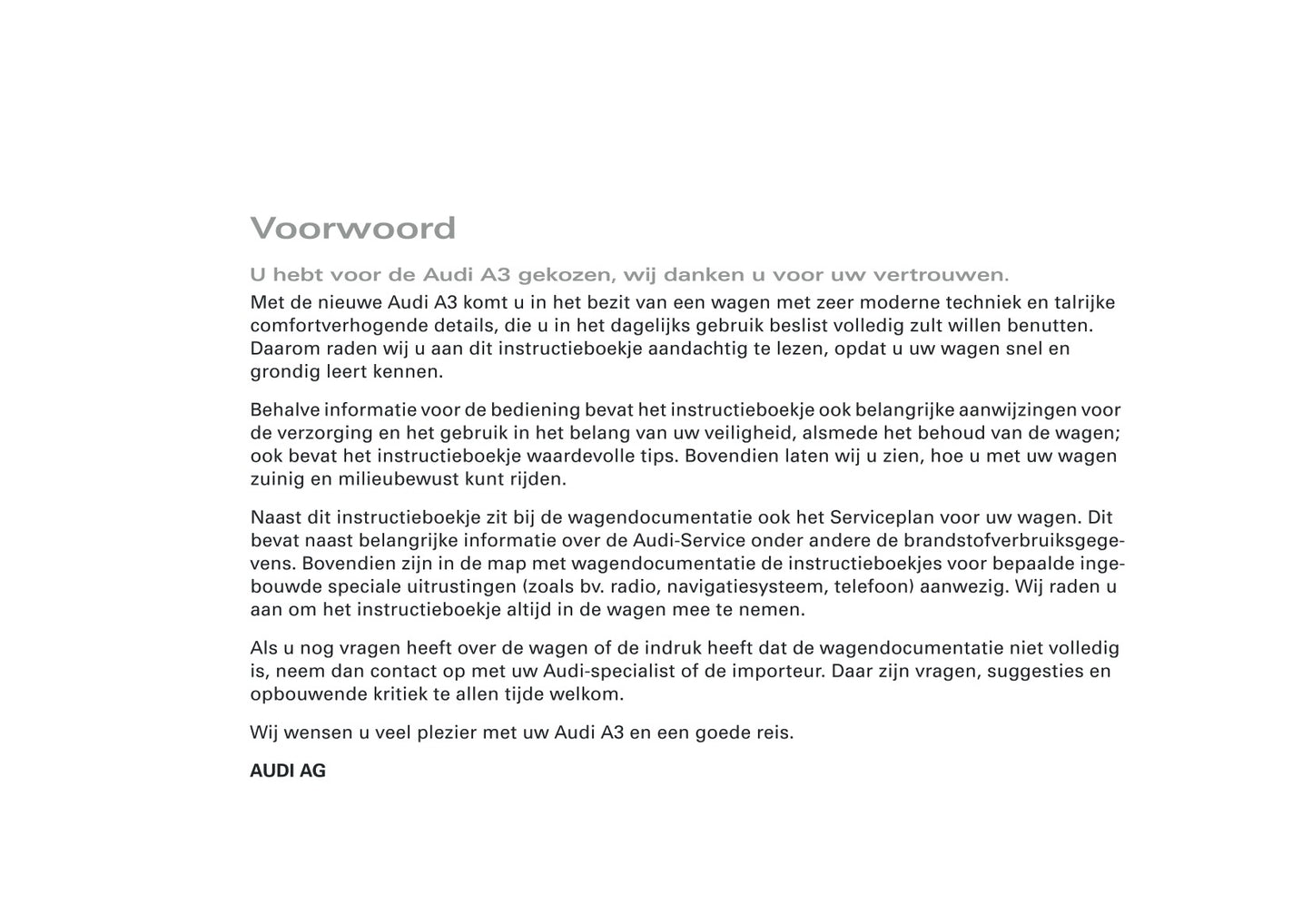 Voorwoord

U hebt voor de Audi A3 gekozen, wij danken u voor uw vertrouwen.

Met de nieuwe Audi A3 komt u in het bezit van een wagen met zeer moderne techniek en talrijke comfortverhogende details, die u in het dagelijks gebruik beslist volledig zult willen benutten. Daarom raden wij u aan dit instructieboekje aandachtig te lezen, opdat u uw wagen snel en grondig leert kennen.

Behalve informatie voor de bediening bevat het instructieboekje ook belangrijke aanwijzingen voor de verzorging en het gebruik in het belang van uw veiligheid, alsmede het behoud van de wagen; ook bevat het instructieboekje waardevolle tips. Bovendien laten wij u zien, hoe u met uw wagen zuinig en milieubewust kunt rijden.

Naast dit instructieboekje zit bij de wagendocumentatie ook het Serviceplan voor uw wagen. Dit bevat naast belangrijke informatie over de Audi-Service onder andere de brandstofverbruiksgegevens. Bovendien zijn in de map met wagendocumentatie de instructieboekjes voor bepaalde ingebouwde speciale uitrustingen (zoals bv. radio, navigatiesysteem, telefoon) aanwezig. Wij raden u aan om het instructieboekje altijd in de wagen mee te nemen.

Als u nog vragen heeft over de wagen of de indruk heeft dat de wagendocumentatie niet volledig is, neem dan contact op met uw Audi-specialist of de importeur. Daar zijn vragen, suggesties en opbouwende kritiek te allen tijde welkom.

Wij wensen u veel plezier met uw Audi A3 en een goede reis.

AUDI AG